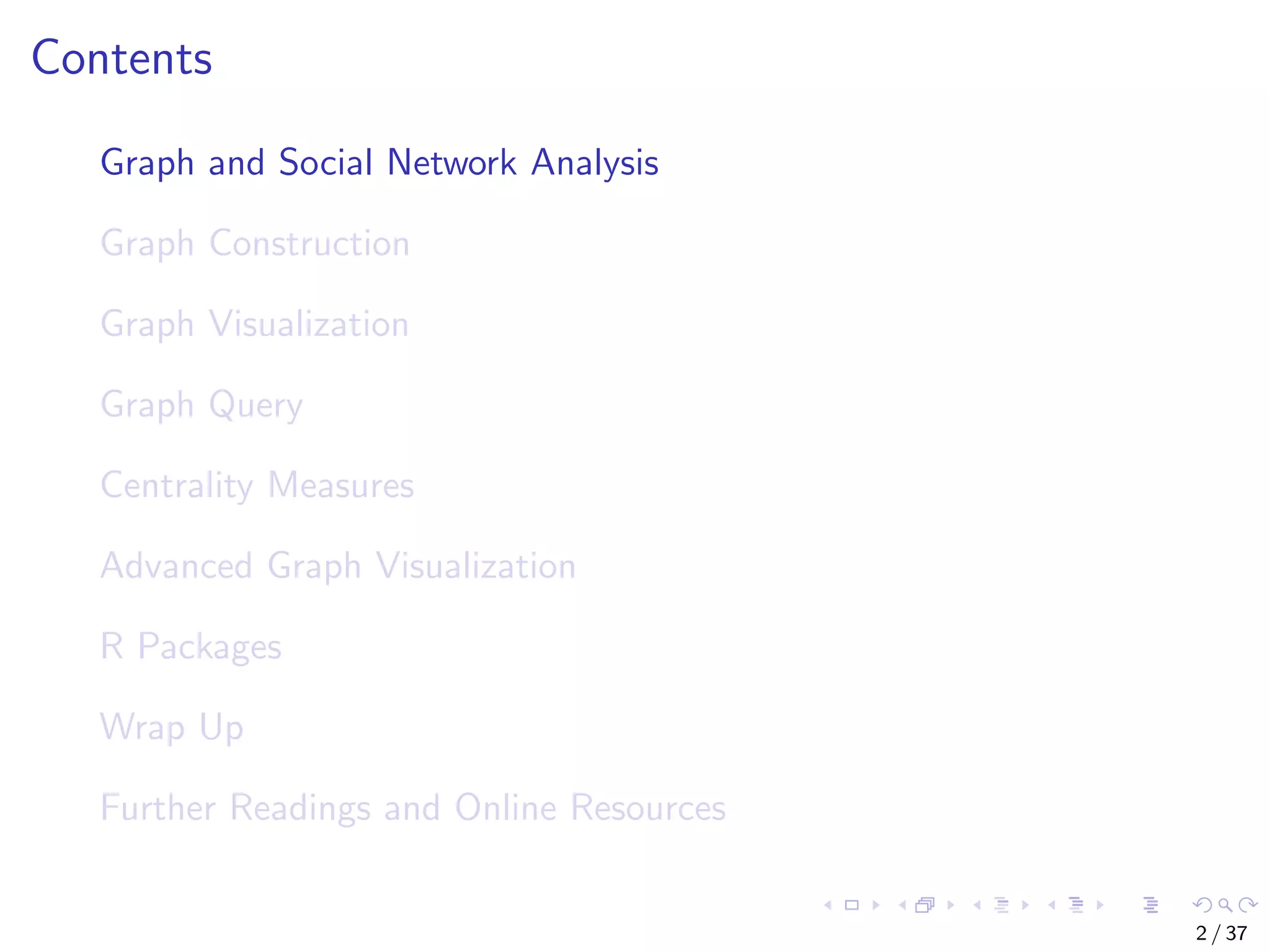 Contents

Graph and Social Network Analysis

Graph Construction

Graph Visualization

Graph Query

Centrality Measures

Advanced Graph Visualization

R Packages

Wrap Up

Further Readings and Online Resources

2 / 37